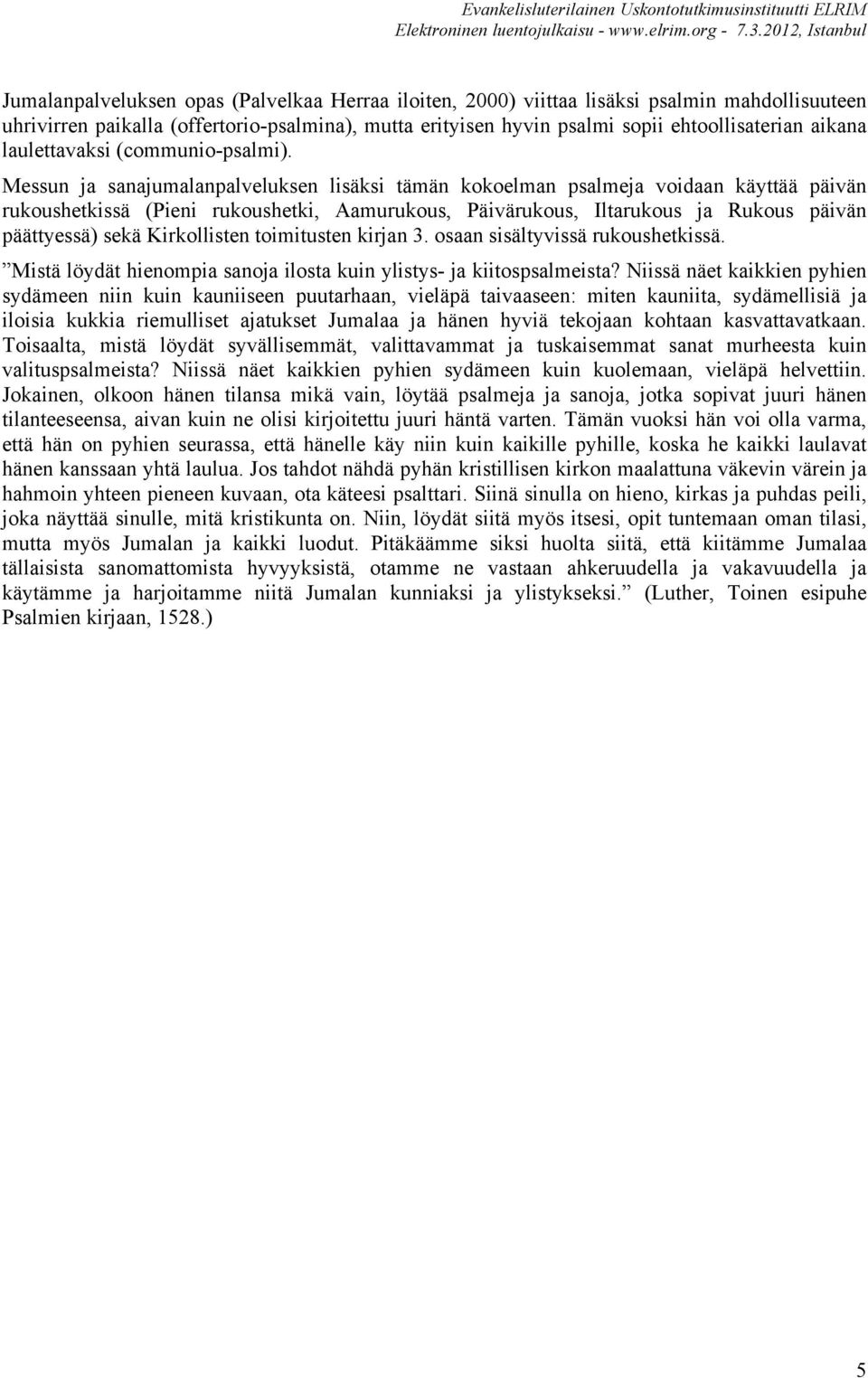 Evankelisluterilainen Uskontotutkimusinstituutti ELRIM
Elektroninen luentojulkaisu - www.elrim.org - 7.3.2012, Istanbul

Jumalanpalveluksen opas (Palvelkaa Herraa iloiten, 2000) viittaa lisäksi psalmin mahdollisuuteen uhrivirren paikalla (offertorio-psalmina), mutta erityisen hyvin psalmi sopii ehtoollisaterian aikana laulettavaksi (communio-psalmi).

Messun ja sanajumalanpalveluksen lisäksi tämän kokoelman psalmeja voidaan käyttää päivän rukoushetkissä (Pieni rukoushetki, Aamurukous, Päivärukous, Iltarukous ja Rukous päivän päättyessä) sekä Kirkollisten toimitusten kirjan 3. osaan sisältyvissä rukoushetkissä.

”Mistä löydät hienompia sanoja ilosta kuin ylistys- ja kiitospsalmeista? Niissä näet kaikkien pyhien sydämeen niin kuin kauniiseen puutarhaan, vieläpä taivaaseen: miten kauniita, sydämellisiä ja iloisia kukkia riemulliset ajatukset Jumalaa ja hänen hyviä tekojaan kohtaan kasvattavatkaan. Toisaalta, mistä löydät syvällisemmät, valittavammat ja tuskaisemmat sanat murheesta kuin valituspsalmeista? Niissä näet kaikkien pyhien sydämeen kuin kuolemaan, vieläpä helvettiin. Jokainen, olkoon hänen tilansa mikä vain, löytää psalmeja ja sanoja, jotka sopivat juuri hänen tilanteeseensa, aivan kuin ne olisi kirjoitettu juuri häntä varten. Tämän vuoksi hän voi olla varma, että hän on pyhien seurassa, että hänelle käy niin kuin kaikille pyhille, koska he kaikki laulavat hänen kanssaan yhtä laulua. Jos tahdot nähdä pyhän kristillisen kirkon maalattuna väkevin värein ja hahmoin yhteen pieneen kuvaan, ota käteesi psalttari. Siinä sinulla on hieno, kirkas ja puhdas peili, joka näyttää sinulle, mitä kristikunta on. Niin, löydät siitä myös itsesi, opit tuntemaan oman tilasi, mutta myös Jumalan ja kaikki luodut. Pitäkäämme siksi huolta siitä, että kiitämme Jumalaa tällaisista sanomattomista hyvyyksistä, otamme ne vastaan ahkeruudella ja vakavuudella ja käytämme ja harjoitamme niitä Jumalan kunniaksi ja ylistykseksi.” (Luther, Toinen esipuhe Psalmien kirjaan, 1528.)

5